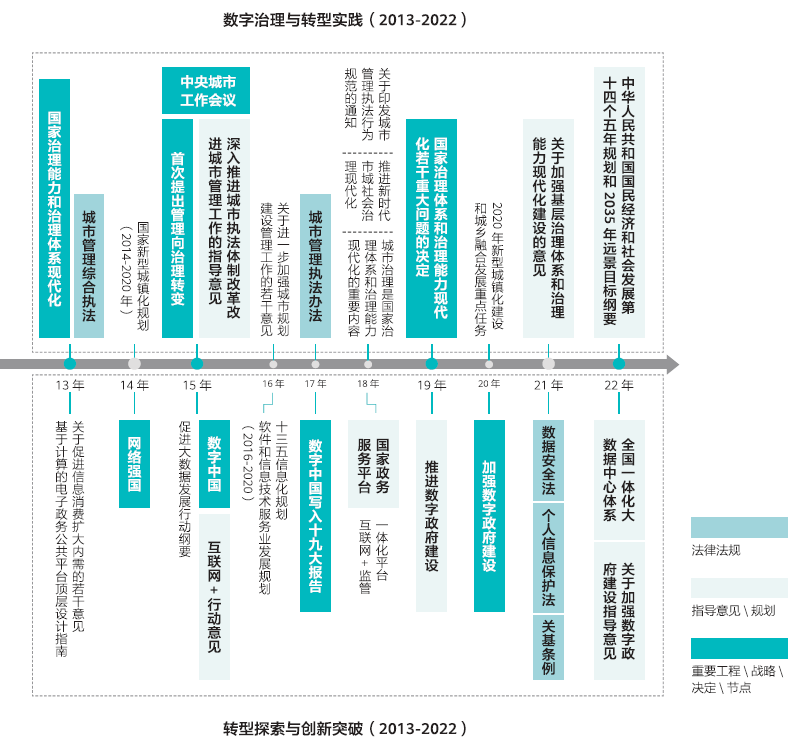 数字治理与转型实践（2013-2022）

国家治理能力和治理体系现代化

城市管理综合执法

国家新型城镇化规划（2014-2020年）

中央城市工作会议

首次提出管理向治理转变

深入推进城市执法体制改革改进城市管理工作的指导意见

关于进一步加强城市规划建设管理工作的若干意见

城市管理执法办法

关于印发城市管理执法行为规范的通知

推进新时代市域社会治理现代化

城市治理是国家治理体系和治理能力现代化的重要内容

国家治理体系和治理能力现代化若干重大问题的决定

2020年新型城镇化建设和城乡融合发展重点任务

关于加强基层治理体系和治理能力现代化建设的意见

中华人民共和国国民经济和社会发展第十四个五年规划和2035年远景目标纲要

13年 14年 15年 16年 17年 18年 19年 20年 21年 22年

关于促进信息消费扩大内需的若干意见
基于计算的电子政务公共平台顶层设计指南

网络强国

促进大数据发展行动纲要

数字中国

互联网+行动意见

十三五信息化规划
软件和信息技术服务业发展规划（2016-2020）

数字中国写入十九大报告

国家政务服务平台

一体化平台
互联网+监管

推进数字政府建设

加强数字政府建设

数据安全法

个人信息保护法

关基条例

全国一体化大数据中心体系

关于加强数字政府建设指导意见

法律法规

指导意见\规划

重要工程\战略\决定\节点

转型探索与创新突破（2013-2022）